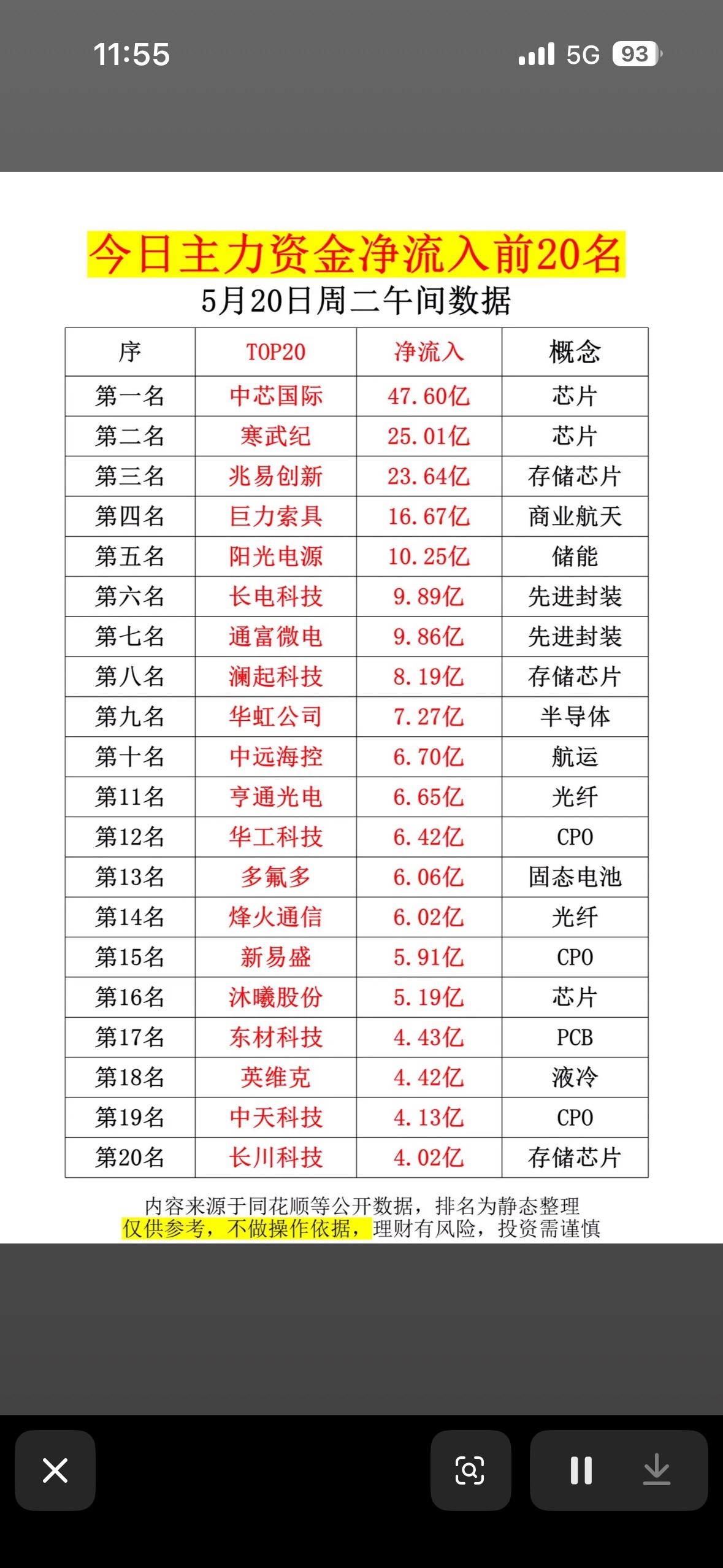 11:55

5G 93

今日主力资金净流入前20名
5月20日周二午间数据

| 序 | TOP20 | 净流入 | 概念 |
|---|---|---|---|
| 第一名 | 中芯国际 | 47.60亿 | 芯片 |
| 第二名 | 寒武纪 | 25.01亿 | 芯片 |
| 第三名 | 兆易创新 | 23.64亿 | 存储芯片 |
| 第四名 | 巨力索具 | 16.67亿 | 商业航天 |
| 第五名 | 阳光电源 | 10.25亿 | 储能 |
| 第六名 | 长电科技 | 9.89亿 | 先进封装 |
| 第七名 | 通富微电 | 9.86亿 | 先进封装 |
| 第八名 | 澜起科技 | 8.19亿 | 存储芯片 |
| 第九名 | 华虹公司 | 7.27亿 | 半导体 |
| 第十名 | 中远海控 | 6.70亿 | 航运 |
| 第11名 | 亨通光电 | 6.65亿 | 光纤 |
| 第12名 | 华工科技 | 6.42亿 | CPO |
| 第13名 | 多氟多 | 6.06亿 | 固态电池 |
| 第14名 | 烽火通信 | 6.02亿 | 光纤 |
| 第15名 | 新易盛 | 5.91亿 | CPO |
| 第16名 | 沐曦股份 | 5.19亿 | 芯片 |
| 第17名 | 东材科技 | 4.43亿 | PCB |
| 第18名 | 英维克 | 4.42亿 | 液冷 |
| 第19名 | 中天科技 | 4.13亿 | CPO |
| 第20名 | 长川科技 | 4.02亿 | 存储芯片 |

内容来源于同花顺等公开数据，排名为静态整理
仅供参考，不做操作依据，理财有风险，投资需谨慎